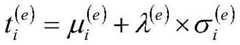 $t_i^{(e)} = \mu_i^{(e)} + \lambda^{(e)} \times \sigma_i^{(e)}$